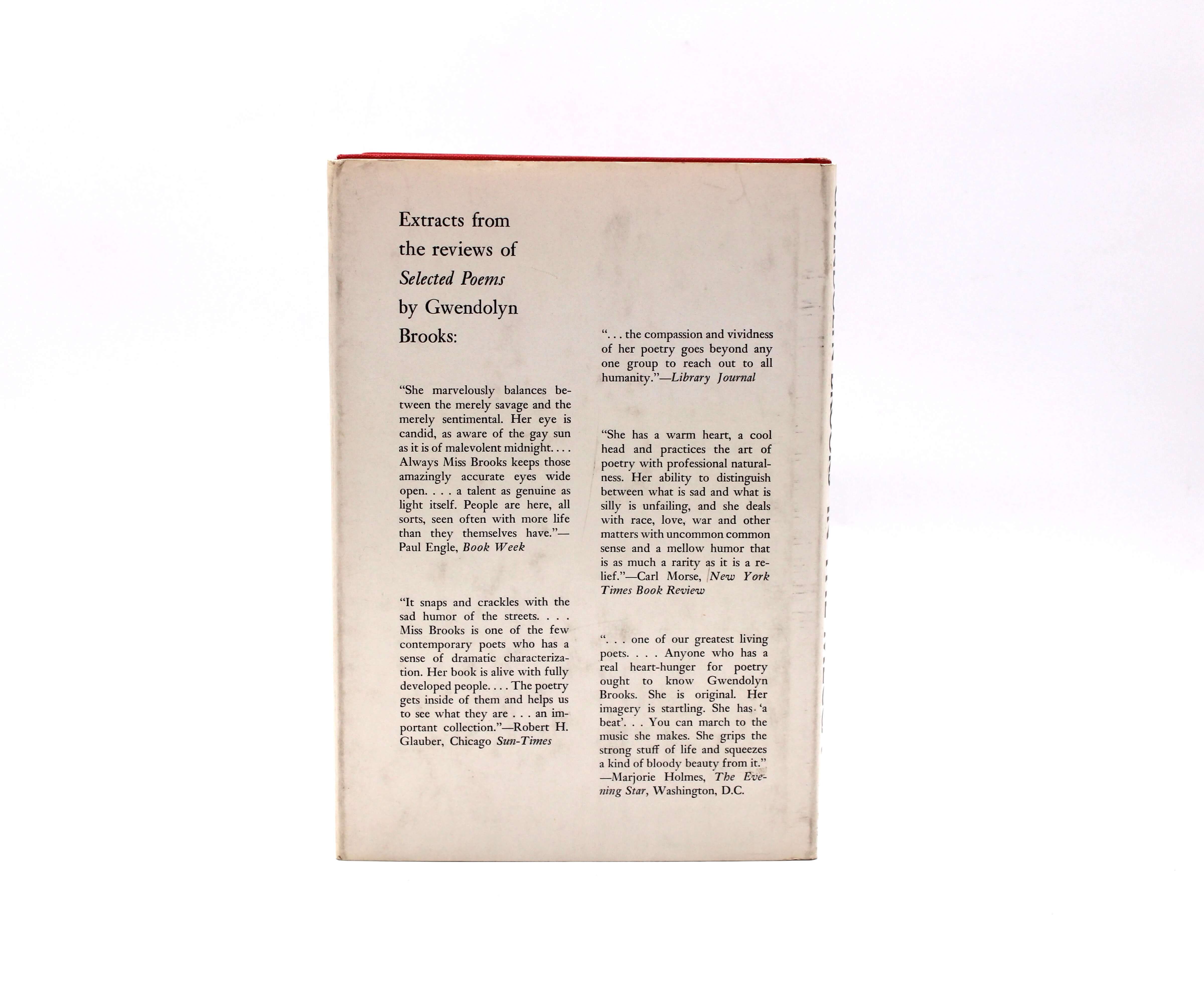 Extracts from
the reviews of
Selected Poems
by Gwendolyn
Brooks:

"She marvelously balances between the merely savage and the merely sentimental. Her eye is candid, as aware of the gay sun as it is of malevolent midnight. . . . Always Miss Brooks keeps those amazingly accurate eyes wide open. . . . a talent as genuine as light itself. People are here, all sorts, seen often with more life than they themselves have."—Paul Engle, Book Week

"It snaps and crackles with the sad humor of the streets. . . . Miss Brooks is one of the few contemporary poets who has a sense of dramatic characterization. Her book is alive with fully developed people. . . . The poetry gets inside of them and helps us to see what they are . . . an important collection."—Robert H. Glauber, Chicago Sun-Times

". . . the compassion and vividness of her poetry goes beyond any one group to reach out to all humanity."—Library Journal

"She has a warm heart, a cool head and practices the art of poetry with professional naturalness. Her ability to distinguish between what is sad and what is silly is unfailing, and she deals with race, love, war and other matters with uncommon common sense and a mellow humor that is as much a rarity as it is a relief."—Carl Morse, New York Times Book Review

". . . one of our greatest living poets. . . . Anyone who has a real heart-hunger for poetry ought to know Gwendolyn Brooks. She is original. Her imagery is startling. She has 'a beat'. . . You can march to the music she makes. She grips the strong stuff of life and squeezes a kind of bloody beauty from it."
—Marjorie Holmes, The Evening Star, Washington, D.C.